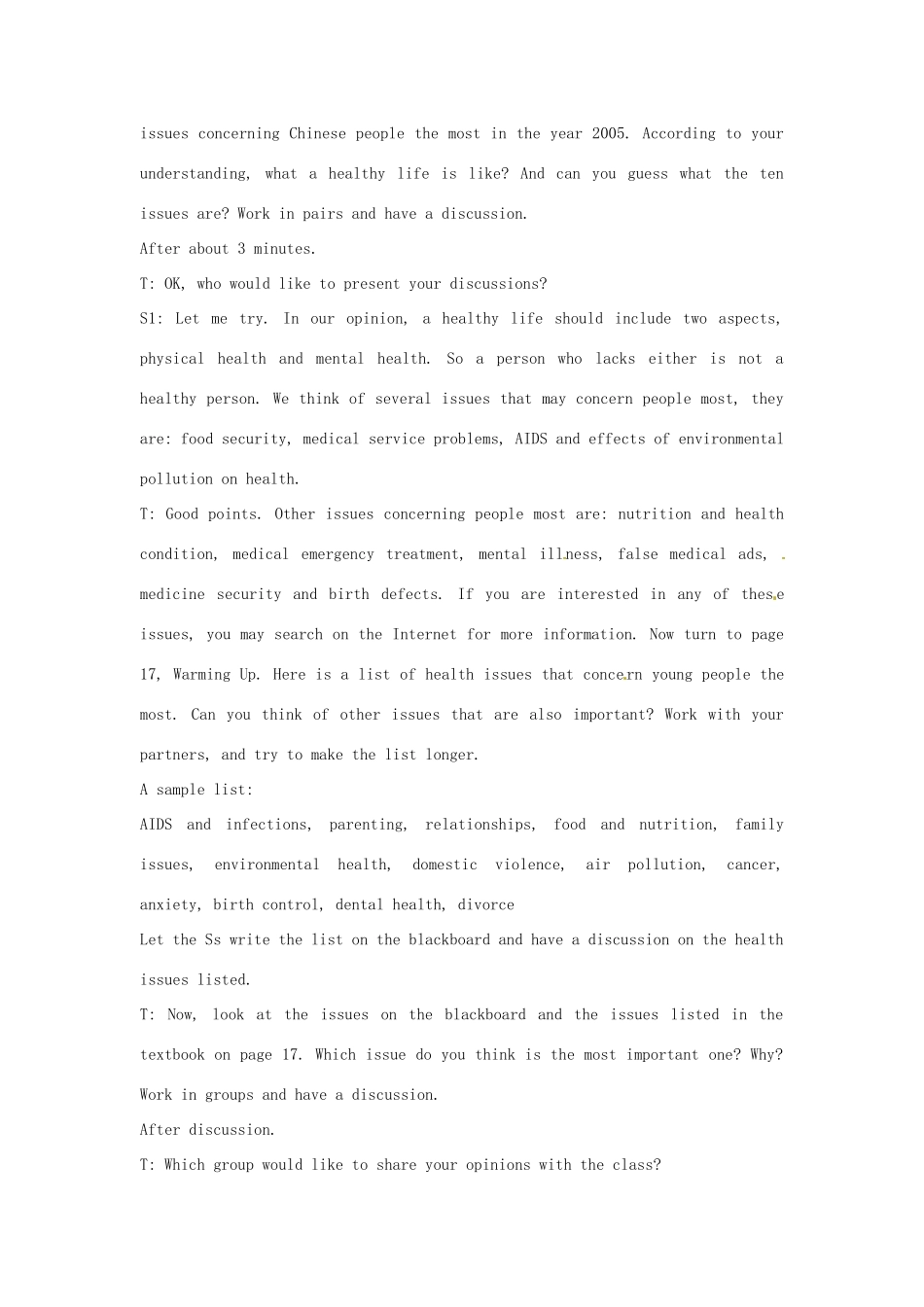 issues concerning Chinese people the most in the year 2005. According to your understanding, what a healthy life is like? And can you guess what the ten issues are? Work in pairs and have a discussion.
After about 3 minutes.
T: OK, who would like to present your discussions?
S1: Let me try. In our opinion, a healthy life should include two aspects, physical health and mental health. So a person who lacks either is not a healthy person. We think of several issues that may concern people most, they are: food security, medical service problems, AIDS and effects of environmental pollution on health.
T: Good points. Other issues concerning people most are: nutrition and health condition, medical emergency treatment, mental illness, false medical ads, medicine security and birth defects. If you are interested in any of these issues, you may search on the Internet for more information. Now turn to page 17, Warming Up. Here is a list of health issues that concern young people the most. Can you think of other issues that are also important? Work with your partners, and try to make the list longer.
A sample list:
AIDS and infections, parenting, relationships, food and nutrition, family issues, environmental health, domestic violence, air pollution, cancer, anxiety, birth control, dental health, divorce
Let the Ss write the list on the blackboard and have a discussion on the health issues listed.
T: Now, look at the issues on the blackboard and the issues listed in the textbook on page 17. Which issue do you think is the most important one? Why? Work in groups and have a discussion.
After discussion.
T: Which group would like to share your opinions with the class?